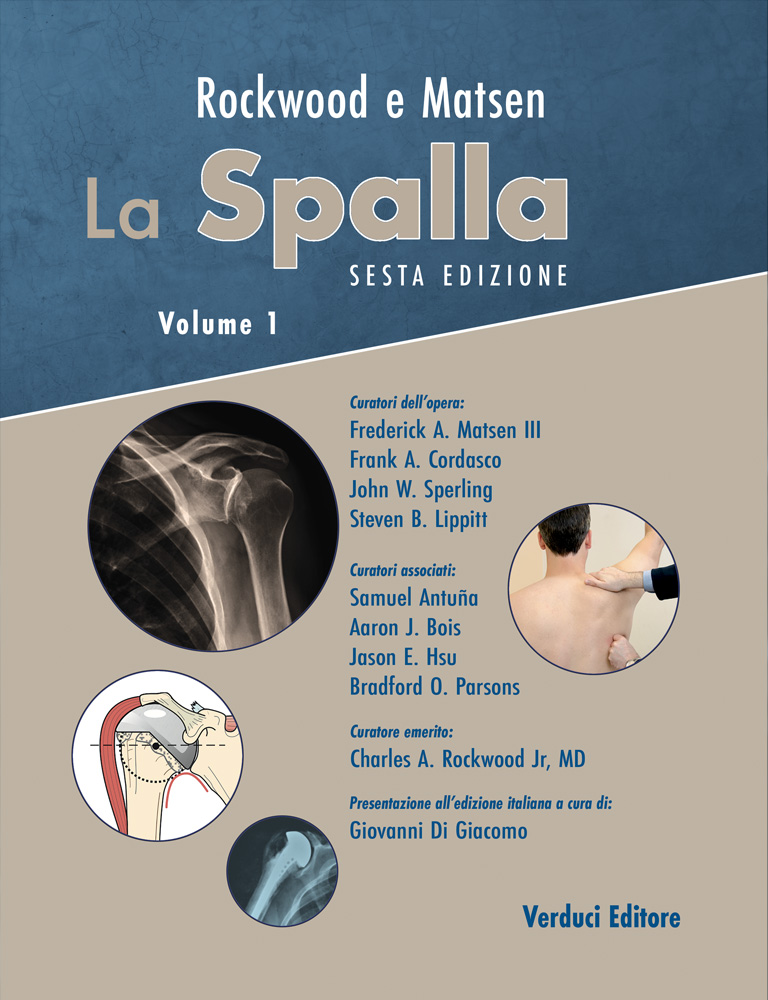 Rockwood e Matsen
La Spalla
SESTA EDIZIONE

Volume 1

Curatori dell'opera:
Frederick A. Matsen III
Frank A. Cordasco
John W. Sperling
Steven B. Lippitt

Curatori associati:
Samuel Antuña
Aaron J. Bois
Jason E. Hsu
Bradford O. Parsons

Curatore emerito:
Charles A. Rockwood Jr, MD

Presentazione all'edizione italiana a cura di:
Giovanni Di Giacomo

Verduci Editore